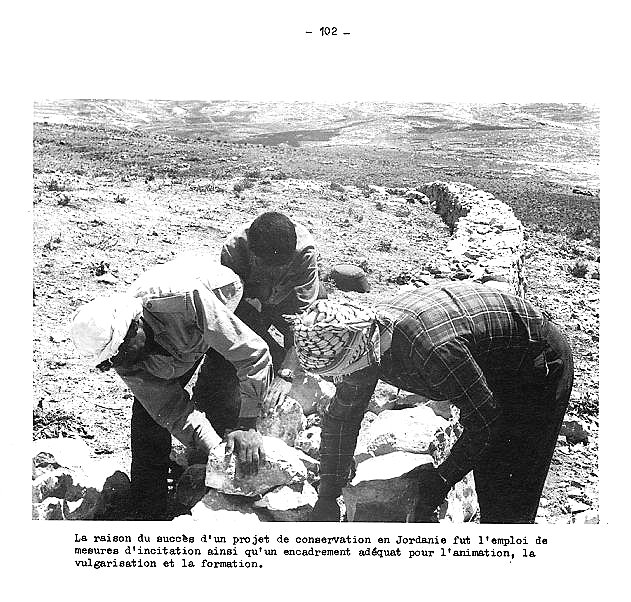 - 102 -

La raison du succès d'un projet de conservation en Jordanie fut l'emploi de mesures d'incitation ainsi qu'un encadrement adéquat pour l'animation, la vulgarisation et la formation.